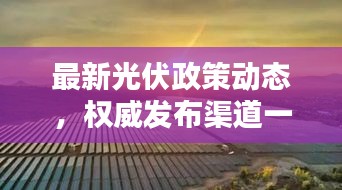 最新光伏政策动态，权威发布渠道一